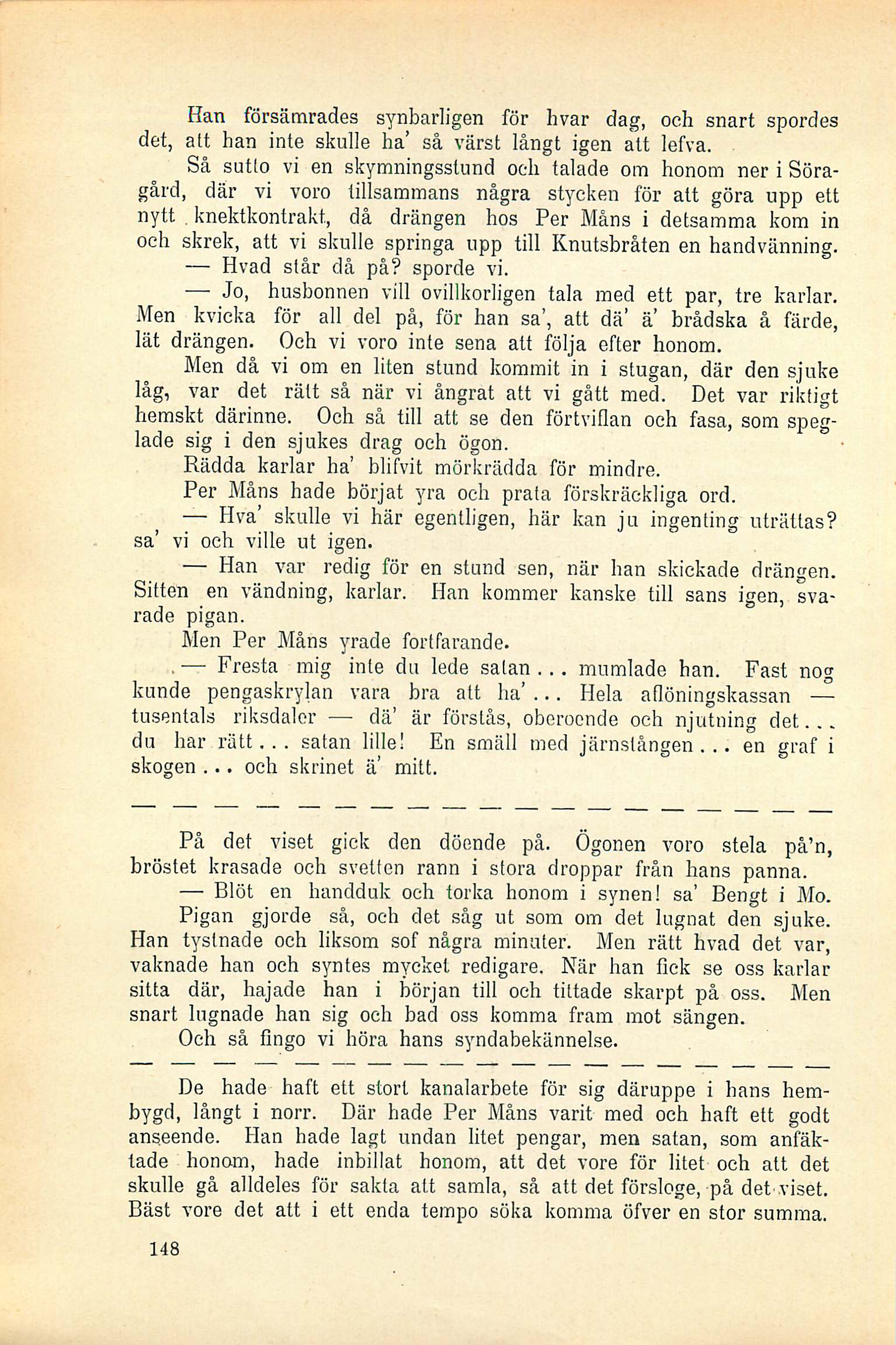 Han försämrades synbarligen för hvar dag, och snart spordes det, att han inte skulle ha' så värst långt igen att lefva.

Så sutto vi en skymningsstund och talade om honom ner i Söragård, där vi voro tillsammans några stycken för att göra upp ett nytt knektkontrakt, då drängen hos Per Måns i detsamma kom in och skrek, att vi skulle springa upp till Knutsbråten en handvänning.

— Hvad står då på? sporde vi.

— Jo, husbonnen vill ovillkorligen tala med ett par, tre karlar. Men kvicka för all del på, för han sa', att dä' ä' brådska å färde, lät drängen. Och vi voro inte sena att följa efter honom.

Men då vi om en liten stund kommit in i stugan, där den sjuke låg, var det rätt så när vi ångrat att vi gått med. Det var riktigt hemskt därinne. Och så till att se den förtviflan och fasa, som speglade sig i den sjukes drag och ögon.

Rädda karlar ha' blifvit mörkrädda för mindre.

Per Måns hade börjat yra och prata förskräckliga ord.

— Hva' skulle vi här egentligen, här kan ju ingenting uträttas? sa' vi och ville ut igen.

— Han var redig för en stund sen, när han skickade drängen. Sitten en vändning, karlar. Han kommer kanske till sans igen, svarade pigan.

Men Per Måns yrade fortfarande.

— Fresta mig inte du lede satan... mumlade han. Fast nog kunde pengaskrylan vara bra att ha'... Hela aflöningskassan — tusentals riksdaler — dä' är förstås, oberoende och njutning det... du har rätt... satan lille! En smäll med järnstången... en graf i skogen... och skrinet ä' mitt.

— — — — — — — — — — — — — — — — — —

På det viset gick den döende på. Ögonen voro stela på'n, bröstet krasade och svetten rann i stora droppar från hans panna.

— Blöt en handduk och torka honom i synen! sa' Bengt i Mo.

Pigan gjorde så, och det såg ut som om det lugnat den sjuke. Han tystnade och liksom sof några minuter. Men rätt hvad det var, vaknade han och syntes mycket redigare. När han fick se oss karlar sitta där, hajade han i början till och tittade skarpt på oss. Men snart lugnade han sig och bad oss komma fram mot sängen.

Och så fingo vi höra hans syndabekännelse.

— — — — — — — — — — — — — — — — — —

De hade haft ett stort kanalarbete för sig däruppe i hans hembygd, långt i norr. Där hade Per Måns varit med och haft ett godt anseende. Han hade lagt undan litet pengar, men satan, som anfäktade honom, hade inbillat honom, att det vore för litet och att det skulle gå alldeles för sakta att samla, så att det försloge, på det viset. Bäst vore det att i ett enda tempo söka komma öfver en stor summa.

148